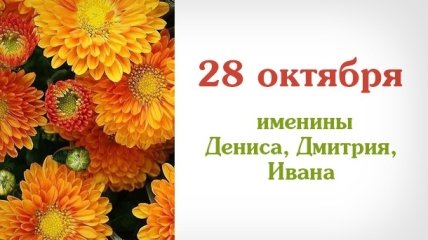 28 октября

именины
Дениса, Дмитрия,
Ивана